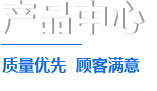 产品中心

质量优先 顾客满意